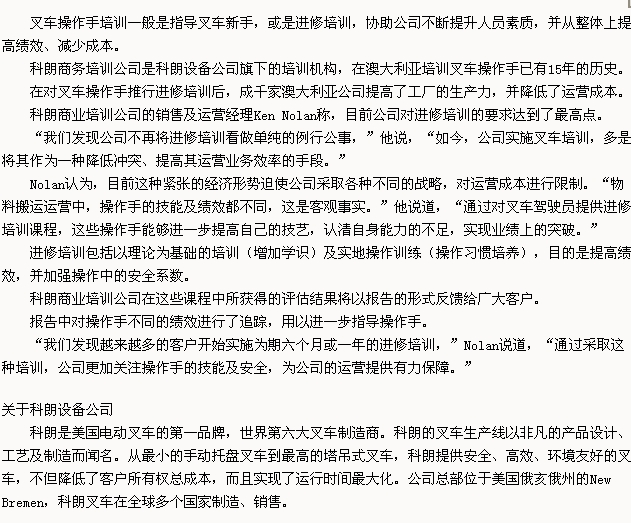 叉车操作手培训一般是指导叉车新手，或是进修培训，协助公司不断提升人员素质，并从整体上提高绩效、减少成本。

科朗商务培训公司是科朗设备公司旗下的培训机构，在澳大利亚培训叉车操作手已有15年的历史。

在对叉车操作手推行进修培训后，成千家澳大利亚公司提高了工厂的生产力，并降低了运营成本。

科朗商业培训公司的销售及运营经理Ken Nolan称，目前公司对进修培训的要求达到了最高点。

“我们发现公司不再将进修培训看做单纯的例行公事，”他说，“如今，公司实施叉车培训，多是将其作为一种降低冲突、提高其运营业务效率的手段。”

Nolan认为，目前这种紧张的经济形势迫使公司采取各种不同的战略，对运营成本进行限制。“物料搬运运营中，操作手的技能及绩效都不同，这是客观事实。”他说道，“通过对叉车驾驶员提供进修培训课程，这些操作手能够进一步提高自己的技艺，认清自身能力的不足，实现业绩上的突破。”

进修培训包括以理论为基础的培训（增加学识）及实地操作训练（操作习惯培养），目的是提高绩效，并加强操作中的安全系数。

科朗商业培训公司在这些课程中所获得的评估结果将以报告的形式反馈给广大客户。

报告中对操作手不同的绩效进行了追踪，用以进一步指导操作手。

“我们发现越来越多的客户开始实施为期六个月或一年的进修培训，”Nolan说道，“通过采取这种培训，公司更加关注操作手的技能及安全，为公司的运营提供有力保障。”

关于科朗设备公司

科朗是美国电动叉车的第一品牌，世界第六大叉车制造商。科朗的叉车生产线以非凡的产品设计、工艺及制造而闻名。从最小的手动托盘叉车到最高的塔吊式叉车，科朗提供安全、高效、环境友好的叉车，不但降低了客户所有权总成本，而且实现了运行时间最大化。公司总部位于美国俄亥俄州的New Bremen，科朗叉车在全球多个国家制造、销售。